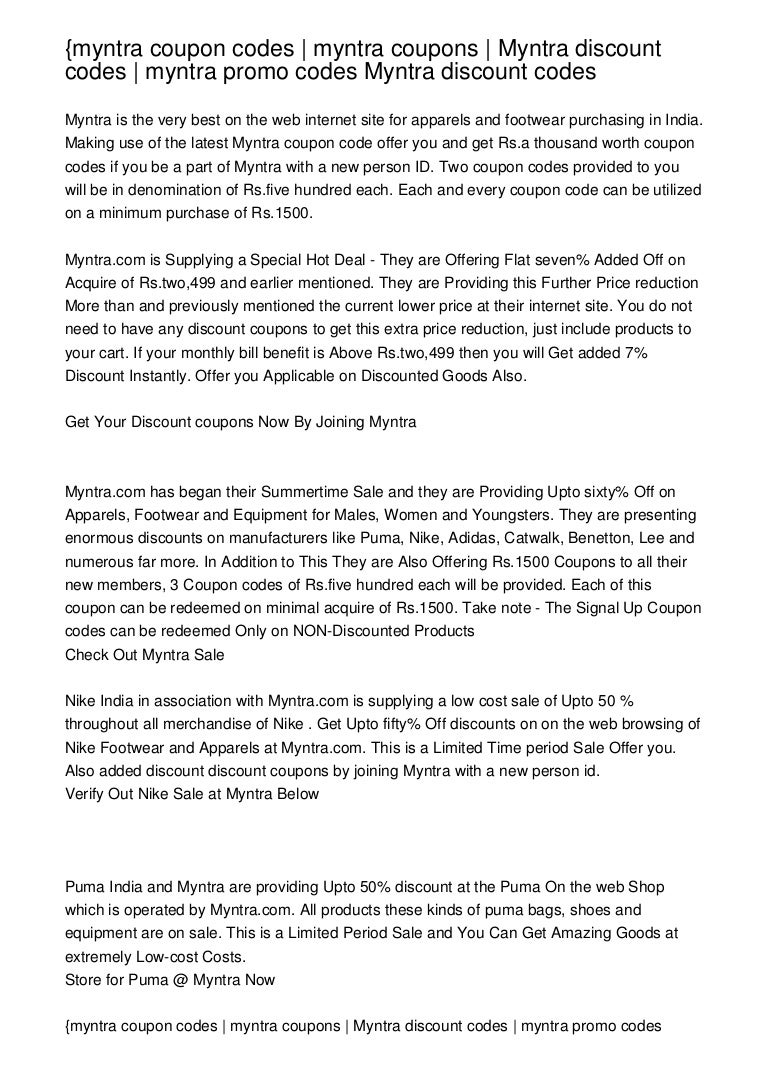 {myntra coupon codes | myntra coupons | Myntra discount codes | myntra promo codes Myntra discount codes

Myntra is the very best on the web internet site for apparels and footwear purchasing in India. Making use of the latest Myntra coupon code offer you and get Rs.a thousand worth coupon codes if you be a part of Myntra with a new person ID. Two coupon codes provided to you will be in denomination of Rs.five hundred each. Each and every coupon code can be utilized on a minimum purchase of Rs.1500.

Myntra.com is Supplying a Special Hot Deal - They are Offering Flat seven% Added Off on Acquire of Rs.two,499 and earlier mentioned. They are Providing this Further Price reduction More than and previously mentioned the current lower price at their internet site. You do not need to have any discount coupons to get this extra price reduction, just include products to your cart. If your monthly bill benefit is Above Rs.two,499 then you will Get added 7% Discount Instantly. Offer you Applicable on Discounted Goods Also.

Get Your Discount coupons Now By Joining Myntra

Myntra.com has began their Summertime Sale and they are Providing Upto sixty% Off on Apparels, Footwear and Equipment for Males, Women and Youngsters. They are presenting enormous discounts on manufacturers like Puma, Nike, Adidas, Catwalk, Benetton, Lee and numerous far more. In Addition to This They are Also Offering Rs.1500 Coupons to all their new members, 3 Coupon codes of Rs.five hundred each will be provided. Each of this coupon can be redeemed on minimal acquire of Rs.1500. Take note - The Signal Up Coupon codes can be redeemed Only on NON-Discounted Products
Check Out Myntra Sale

Nike India in association with Myntra.com is supplying a low cost sale of Upto 50 % throughout all merchandise of Nike . Get Upto fifty% Off discounts on on the web browsing of Nike Footwear and Apparels at Myntra.com. This is a Limited Time period Sale Offer you. Also added discount discount coupons by joining Myntra with a new person id.
Verify Out Nike Sale at Myntra Below

Puma India and Myntra are providing Upto 50% discount at the Puma On the web Shop which is operated by Myntra.com. All products these kinds of puma bags, shoes and equipment are on sale. This is a Limited Period Sale and You Can Get Amazing Goods at extremely Low-cost Costs.
Store for Puma @ Myntra Now

{myntra coupon codes | myntra coupons | Myntra discount codes | myntra promo codes